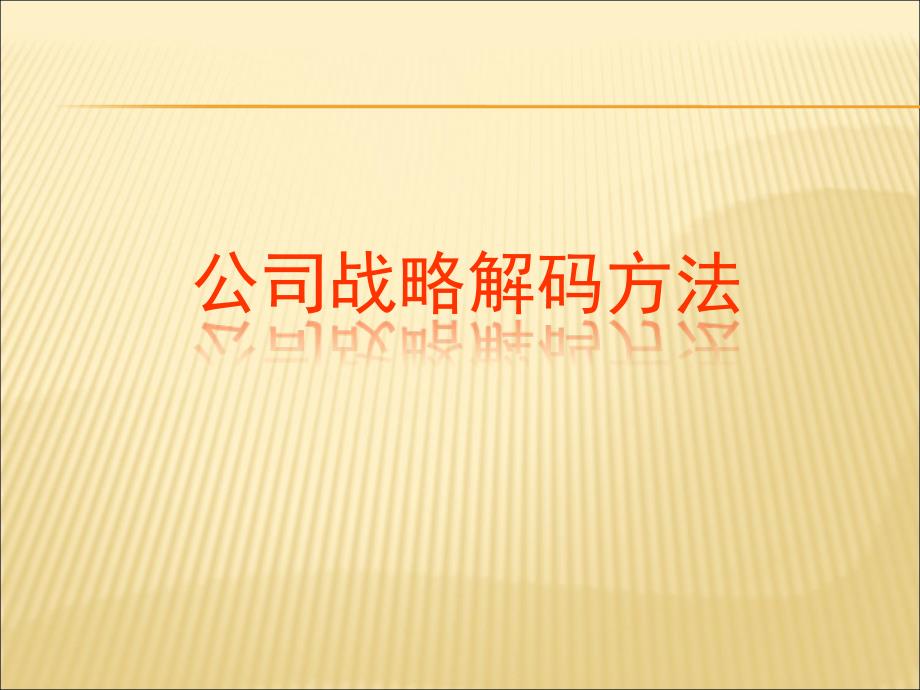 公司战略解码方法